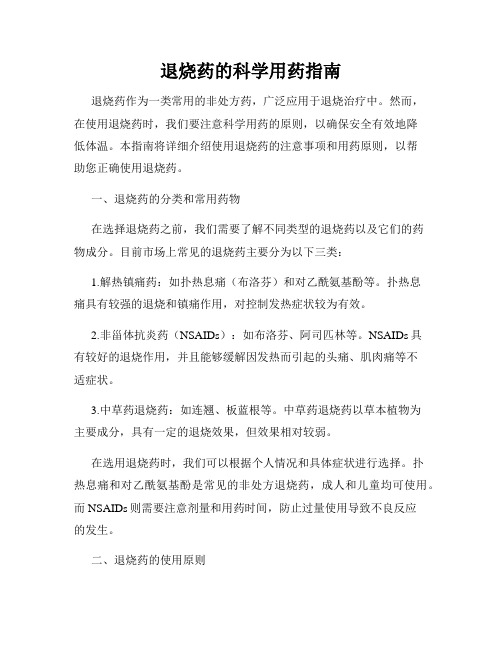 退烧药的科学用药指南

退烧药作为一类常用的非处方药，广泛应用于退烧治疗中。然而，在使用退烧药时，我们要注意科学用药的原则，以确保安全有效地降低体温。本指南将详细介绍使用退烧药的注意事项和用药原则，以帮助您正确使用退烧药。

一、退烧药的分类和常用药物

在选择退烧药之前，我们需要了解不同类型的退烧药以及它们的药物成分。目前市场上常见的退烧药主要分为以下三类：

1.解热镇痛药：如扑热息痛（布洛芬）和对乙酰氨基酚等。扑热息痛具有较强的退烧和镇痛作用，对控制发热症状较为有效。

2.非甾体抗炎药（NSAIDs）：如布洛芬、阿司匹林等。NSAIDs具有较好的退烧作用，并且能够缓解因发热而引起的头痛、肌肉痛等不适症状。

3.中草药退烧药：如连翘、板蓝根等。中草药退烧药以草本植物为主要成分，具有一定的退烧效果，但效果相对较弱。

在选用退烧药时，我们可以根据个人情况和具体症状进行选择。扑热息痛和对乙酰氨基酚是常见的非处方退烧药，成人和儿童均可使用。而NSAIDs则需要注意剂量和用药时间，防止过量使用导致不良反应的发生。

二、退烧药的使用原则